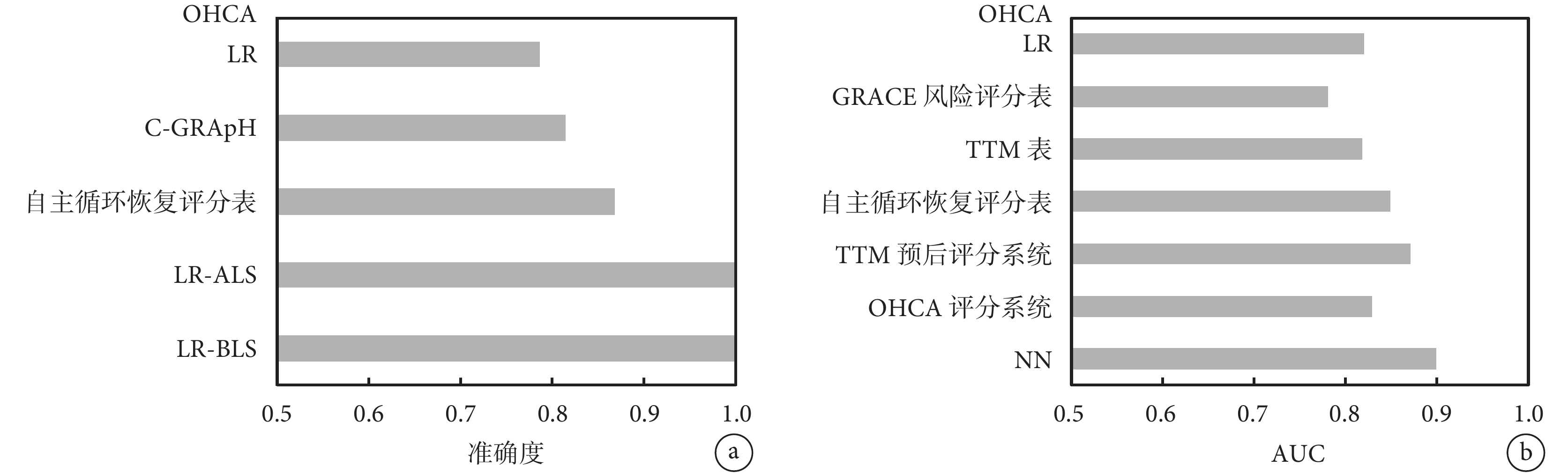 OHCA
LR
C-GRApH
自主循环恢复评分表
LR-ALS
LR-BLS

0.5 0.6 0.7 0.8 0.9 1.0
准确度
a

OHCA
LR
GRACE 风险评分表
TTM 表
自主循环恢复评分表
TTM 预后评分系统
OHCA 评分系统
NN

0.5 0.6 0.7 0.8 0.9 1.0
AUC
b